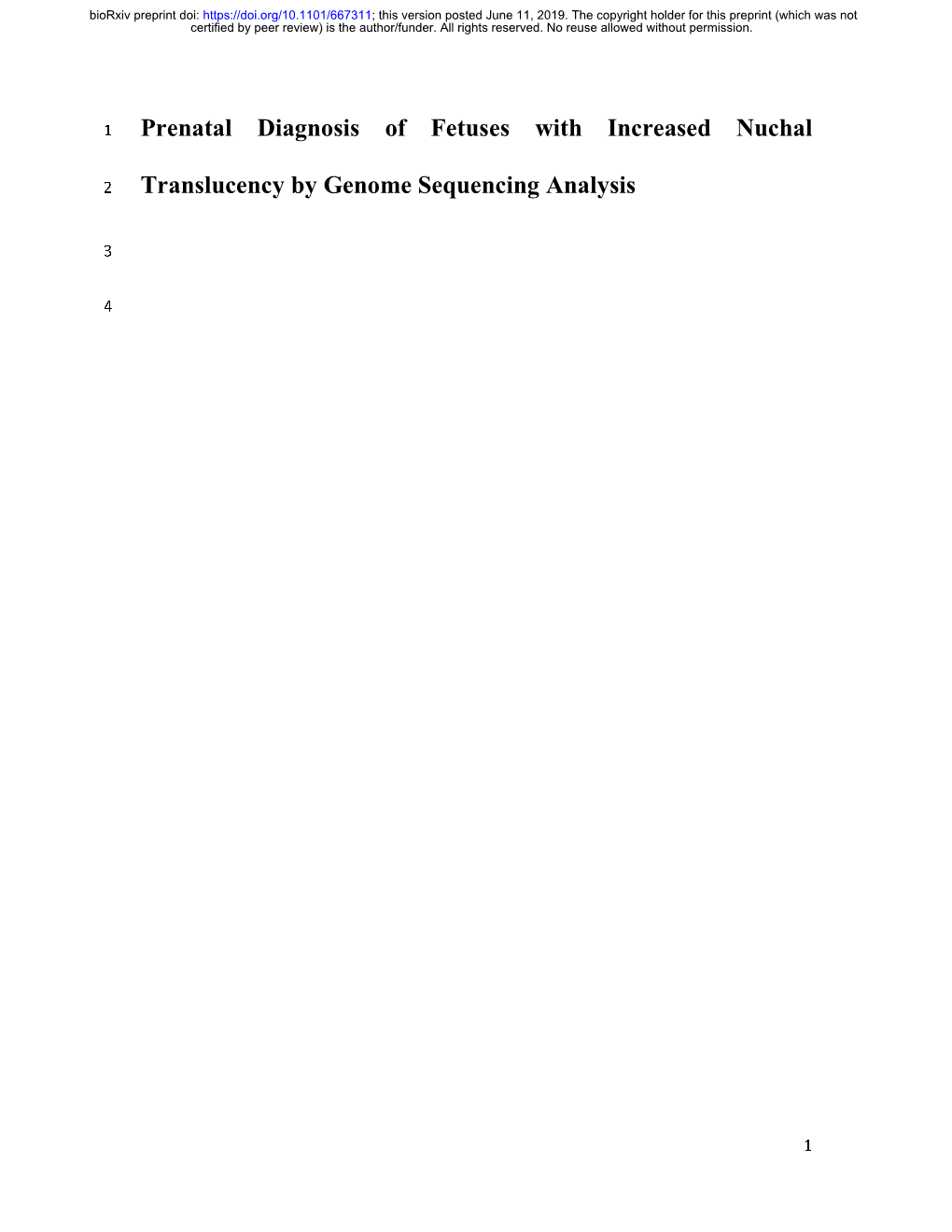 bioRxiv preprint doi: https://doi.org/10.1101/667311; this version posted June 11, 2019. The copyright holder for this preprint (which was not certified by peer review) is the author/funder. All rights reserved. No reuse allowed without permission.

1 Prenatal Diagnosis of Fetuses with Increased Nuchal

2 Translucency by Genome Sequencing Analysis

3

4

1